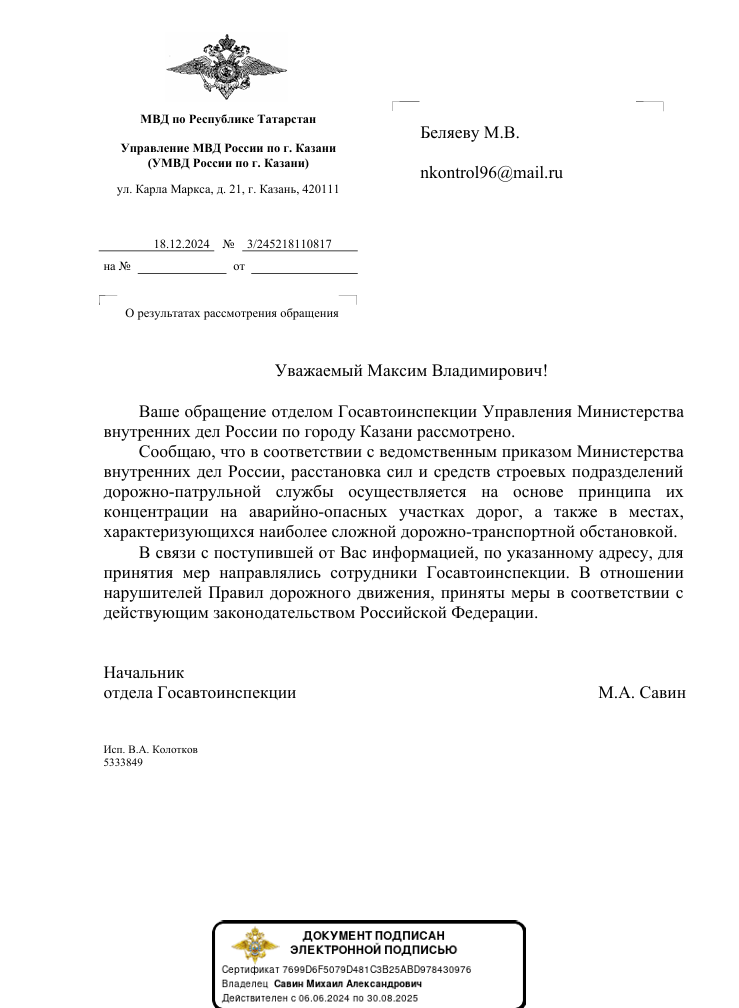 МВД по Республике Татарстан

Управление МВД России по г. Казани
(УМВД России по г. Казани)

ул. Карла Маркса, д. 21, г. Казань, 420111

18.12.2024 № 3/245218110817

на № от

О результатах рассмотрения обращения

Беляеву М.В.

nkontrol96@mail.ru

Уважаемый Максим Владимирович!

Ваше обращение отделом Госавтоинспекции Управления Министерства внутренних дел России по городу Казани рассмотрено.

Сообщаю, что в соответствии с ведомственным приказом Министерства внутренних дел России, расстановка сил и средств строевых подразделений дорожно-патрульной службы осуществляется на основе принципа их концентрации на аварийно-опасных участках дорог, а также в местах, характеризующихся наиболее сложной дорожно-транспортной обстановкой.

В связи с поступившей от Вас информацией, по указанному адресу, для принятия мер направлялись сотрудники Госавтоинспекции. В отношении нарушителей Правил дорожного движения, приняты меры в соответствии с действующим законодательством Российской Федерации.

Начальник
отдела Госавтоинспекции М.А. Савин

Исп. В.А. Колотков
5333849

ДОКУМЕНТ ПОДПИСАН
ЭЛЕКТРОННОЙ ПОДПИСЬЮ

Сертификат 7699D6F5079D481C3B25ABD978430976
Владелец Савин Михаил Александрович
Действителен с 06.06.2024 по 30.08.2025